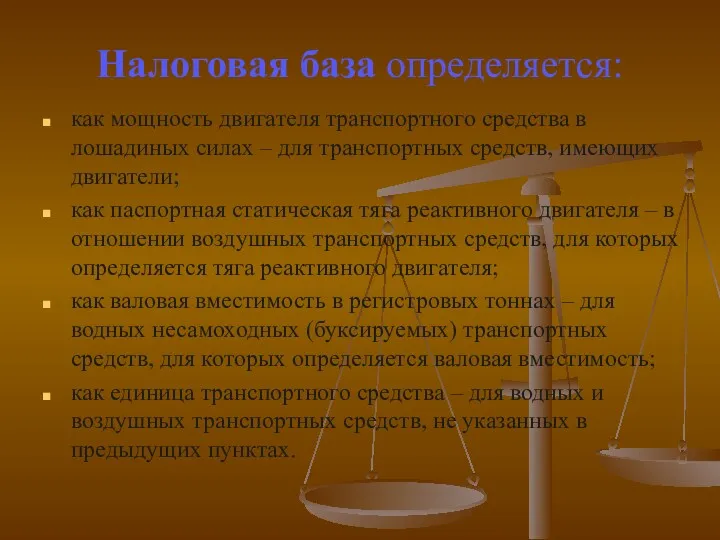 Налоговая база определяется:

- как мощность двигателя транспортного средства в лошадиных силах – для транспортных средств, имеющих двигатели;
- как паспортная статическая тяга реактивного двигателя – в отношении воздушных транспортных средств, для которых определяется тяга реактивного двигателя;
- как валовая вместимость в регистровых тоннах – для водных несамоходных (буксируемых) транспортных средств, для которых определяется валовая вместимость;
- как единица транспортного средства – для водных и воздушных транспортных средств, не указанных в предыдущих пунктах.